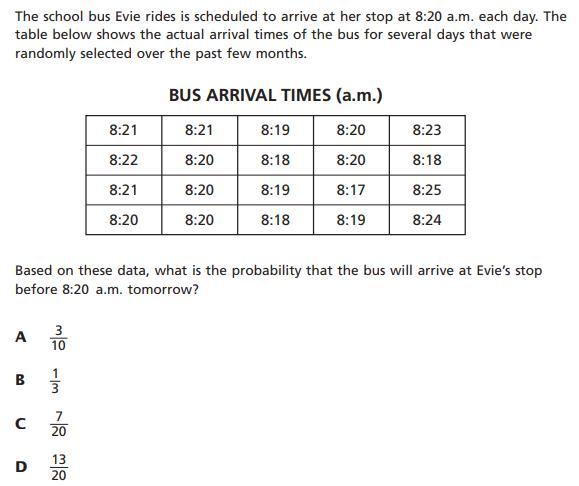 The school bus Evie rides is scheduled to arrive at her stop at 8:20 a.m. each day. The table below shows the actual arrival times of the bus for several days that were randomly selected over the past few months.

BUS ARRIVAL TIMES (a.m.)

| 8:21 | 8:21 | 8:19 | 8:20 | 8:23 |
|---|---|---|---|---|
| 8:22 | 8:20 | 8:18 | 8:20 | 8:18 |
| 8:21 | 8:20 | 8:19 | 8:17 | 8:25 |
| 8:20 | 8:20 | 8:18 | 8:19 | 8:24 |

Based on these data, what is the probability that the bus will arrive at Evie's stop before 8:20 a.m. tomorrow?

A $\frac{3}{10}$

B $\frac{1}{3}$

C $\frac{7}{20}$

D $\frac{13}{20}$